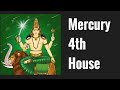 Mercury
4th
House